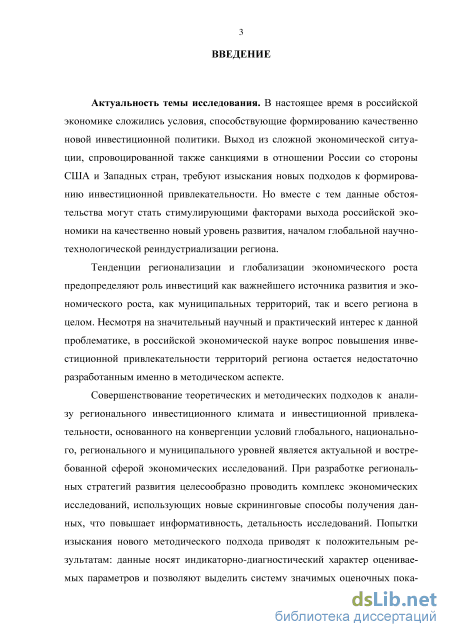 3

ВВЕДЕНИЕ

Актуальность темы исследования. В настоящее время в российской экономике сложились условия, способствующие формированию качественно новой инвестиционной политики. Выход из сложной экономической ситуации, спровоцированной также санкциями в отношении России со стороны США и Западных стран, требуют изыскания новых подходов к формированию инвестиционной привлекательности. Но вместе с тем данные обстоятельства могут стать стимулирующими факторами выхода российской экономики на качественно новый уровень развития, началом глобальной научно-технологической реиндустриализации региона.

Тенденции регионализации и глобализации экономического роста предопределяют роль инвестиций как важнейшего источника развития и экономического роста, как муниципальных территорий, так и всего региона в целом. Несмотря на значительный научный и практический интерес к данной проблематике, в российской экономической науке вопрос повышения инвестиционной привлекательности территорий региона остается недостаточно разработанным именно в методическом аспекте.

Совершенствование теоретических и методических подходов к анализу регионального инвестиционного климата и инвестиционной привлекательности, основанного на конвергенции условий глобального, национального, регионального и муниципального уровней является актуальной и востребованной сферой экономических исследований. При разработке региональных стратегий развития целесообразно проводить комплекс экономических исследований, использующих новые скрининговые способы получения данных, что повышает информативность, детальность исследований. Попытки изыскания нового методического подхода приводят к положительным результатам: данные носят индикаторно-диагностический характер оцениваемых параметров и позволяют выделить систему значимых оценочных пока-

dsLib.net
библиотека диссертаций